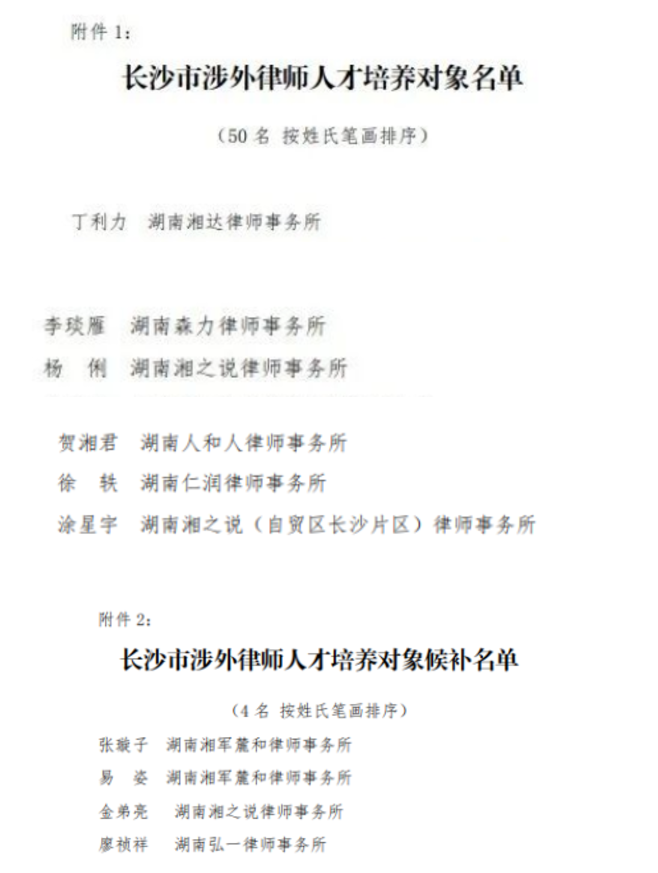 附件 1：

长沙市涉外律师人才培养对象名单

（50 名 按姓氏笔画排序）

丁利力 湖南湘达律师事务所

李琰雁 湖南森力律师事务所

杨 俐 湖南湘之说律师事务所

贺湘君 湖南人和人律师事务所

徐 轶 湖南仁润律师事务所

涂星宇 湖南湘之说（自贸区长沙片区）律师事务所

附件 2：

长沙市涉外律师人才培养对象候补名单

（4 名 按姓氏笔画排序）

张璇子 湖南湘军麓和律师事务所

易 姿 湖南湘军麓和律师事务所

金弟亮 湖南湘之说律师事务所

廖祯祥 湖南弘一律师事务所